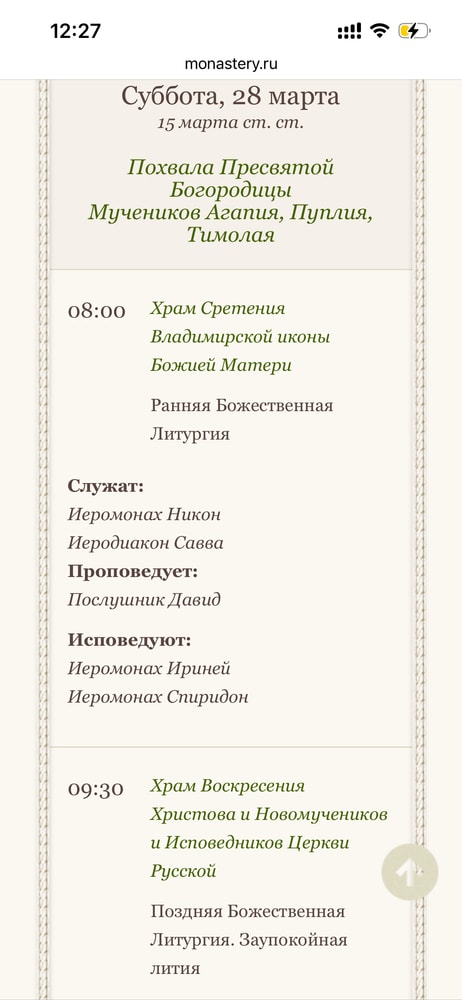 12:27

monastery.ru

Суббота, 28 марта
15 марта ст. ст.

Похвала Пресвятой Богородицы
Мучеников Агапия, Пуплия, Тимолая

08:00 Храм Сретения Владимирской иконы Божией Матери

Ранняя Божественная Литургия

Служат:
Иеромонах Никон
Иеродиакон Савва
Проповедует:
Послушник Давид

Исповедуют:
Иеромонах Ириней
Иеромонах Спиридон

09:30 Храм Воскресения Христова и Новомучеников и Исповедников Церкви Русской

Поздняя Божественная Литургия. Заупокойная лития